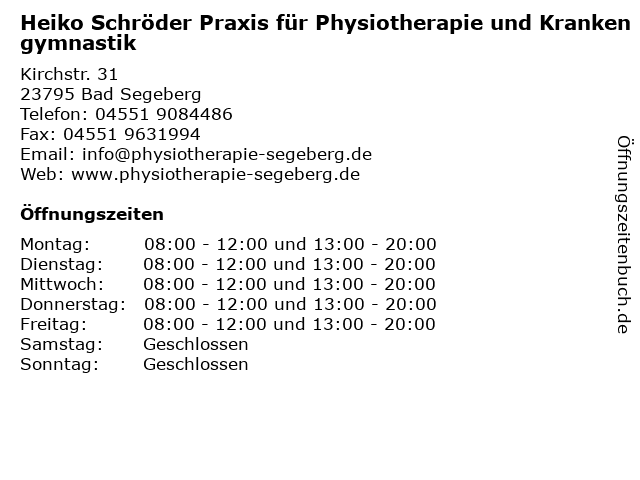 Heiko Schröder Praxis für Physiotherapie und Kranken gymnastik

Kirchstr. 31
23795 Bad Segeberg
Telefon: 04551 9084486
Fax: 04551 9631994
Email: info@physiotherapie-segeberg.de
Web: www.physiotherapie-segeberg.de

Öffnungszeiten

| | |
|---|---|
| Montag: | 08:00 - 12:00 und 13:00 - 20:00 |
| Dienstag: | 08:00 - 12:00 und 13:00 - 20:00 |
| Mittwoch: | 08:00 - 12:00 und 13:00 - 20:00 |
| Donnerstag: | 08:00 - 12:00 und 13:00 - 20:00 |
| Freitag: | 08:00 - 12:00 und 13:00 - 20:00 |
| Samstag: | Geschlossen |
| Sonntag: | Geschlossen |

Öffnungszeitenbuch.de